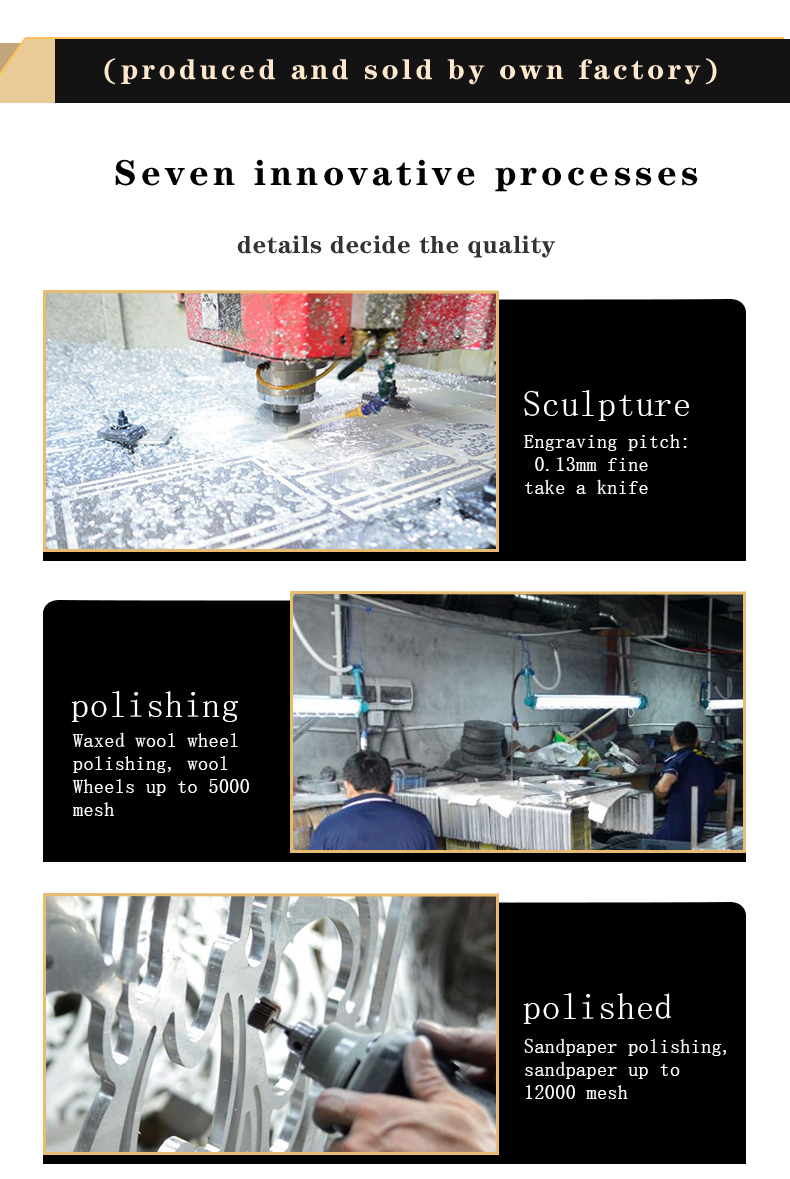 (produced and sold by own factory)

Seven innovative processes

details decide the quality

Sculpture

Engraving pitch: 0.13mm fine take a knife

polishing

Waxed wool wheel polishing, wool Wheels up to 5000 mesh

polished

Sandpaper polishing, sandpaper up to 12000 mesh